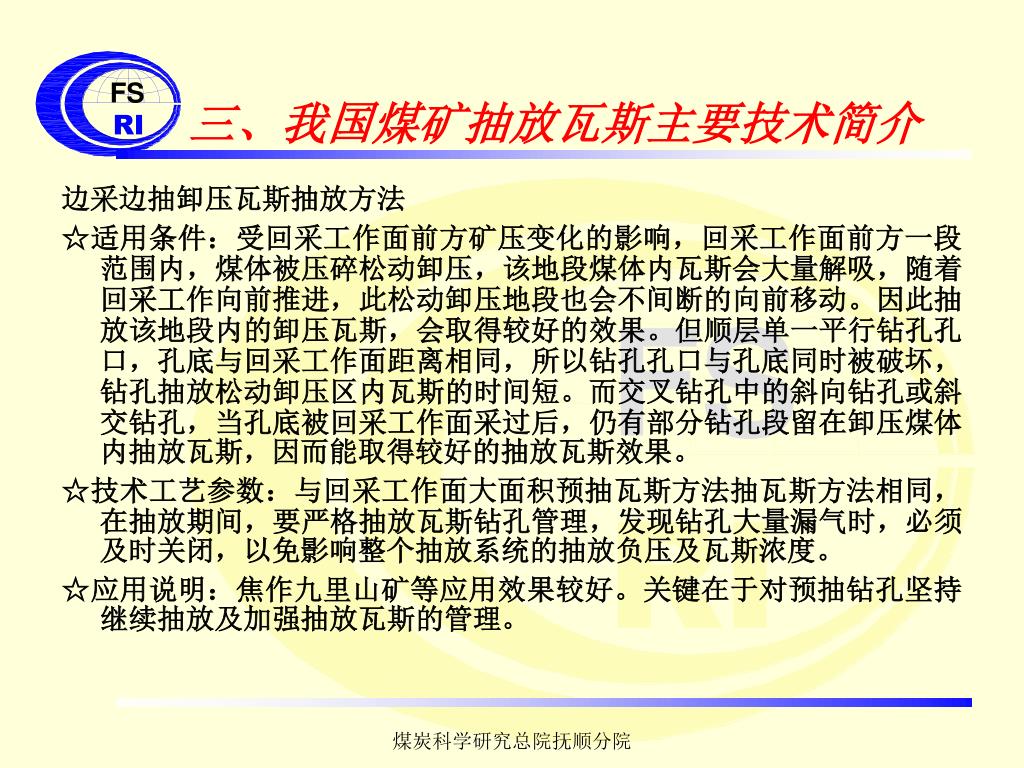 FS
RI

三、我国煤矿抽放瓦斯主要技术简介

边采边抽卸压瓦斯抽放方法

☆适用条件：受回采工作面前方矿压变化的影响，回采工作面前方一段范围内，煤体被压碎松动卸压，该地段煤体内瓦斯会大量解吸，随着回采工作向前推进，此松动卸压地段也会不间断的向前移动。因此抽放该地段内的卸压瓦斯，会取得较好的效果。但顺层单一平行钻孔孔口，孔底与回采工作面距离相同，所以钻孔孔口与孔底同时被破坏，钻孔抽放松动卸压区内瓦斯的时间短。而交叉钻孔中的斜向钻孔或斜交钻孔，当孔底被回采工作面采过后，仍有部分钻孔段留在卸压煤体内抽放瓦斯，因而能取得较好的抽放瓦斯效果。

☆技术工艺参数：与回采工作面大面积预抽瓦斯方法抽瓦斯方法相同，在抽放期间，要严格抽放瓦斯钻孔管理，发现钻孔大量漏气时，必须及时关闭，以免影响整个抽放系统的抽放负压及瓦斯浓度。

☆应用说明：焦作九里山矿等应用效果较好。关键在于对预抽钻孔坚持继续抽放及加强抽放瓦斯的管理。

煤炭科学研究总院抚顺分院